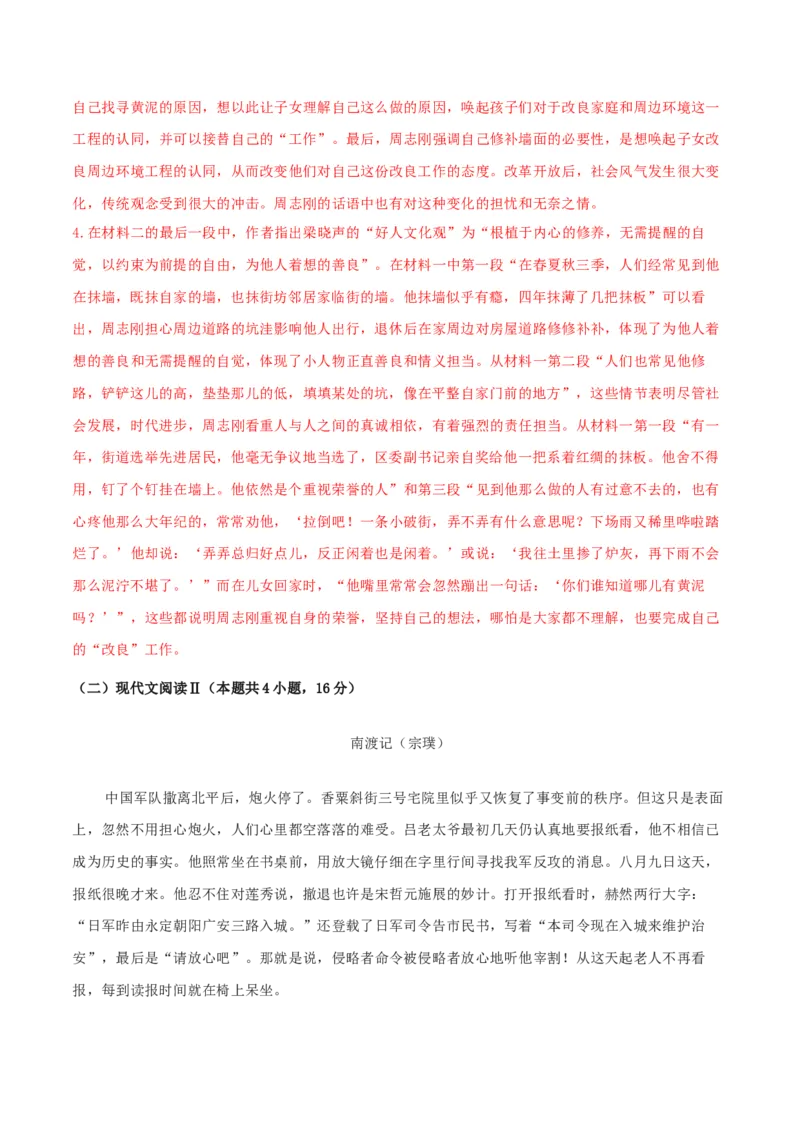 自己找寻黄泥的原因，想以此让子女理解自己这么做的原因，唤起孩子们对于改良家庭和周边环境这一工程的认同，并可以接替自己的“工作”。最后，周志刚强调自己修补墙面的必要性，是想唤起子女改良周边环境工程的认同，从而改变他们对自己这份改良工作的态度。改革开放后，社会风气发生很大变化，传统观念受到很大的冲击。周志刚的话语中也有对这种变化的担忧和无奈之情。
4.在材料二的最后一段中，作者指出梁晓声的“好人文化观”为“根植于内心的修养，无需提醒的自觉，以约束为前提的自由，为他人着想的善良”。在材料一中第一段“在春夏秋三季，人们经常见到他在抹墙，既抹自家的墙，也抹街坊邻居家临街的墙。他抹墙似乎有瘾，四年抹薄了几把抹板”可以看出，周志刚担心周边道路的坑洼影响他人出行，退休后在家周边对房屋道路修修补补，体现了为他人着想的善良和无需提醒的自觉，体现了小人物正直善良和情义担当。从材料一第二段“人们也常见他修路，铲铲这儿的高，垫垫那儿的低，填填某处的坑，像在平整自家门前的地方”，这些情节表明尽管社会发展，时代进步，周志刚看重人与人之间的真诚相依，有着强烈的责任担当。从材料一第一段“有一年，街道选举先进居民，他毫无争议地当选了，区委副书记亲自奖给他一把系着红绸的抹板。他舍不得用，钉了个钉挂在墙上。他依然是个重视荣誉的人”和第三段“见到他那么做的人有过意不去的，也有心疼他那么大年纪的，常常劝他，‘拉倒吧！一条小破街，弄不弄有什么意思呢？下场雨又稀里哗啦踏烂了。’他却说：‘弄弄总归好点儿，反正闲着也是闲着。’或说：‘我往土里掺了炉灰，再下雨不会那么泥泞不堪了。’”而在儿女回家时，“他嘴里常常会忽然蹦出一句话：‘你们谁知道哪儿有黄泥吗？’”，这些都说明周志刚重视自身的荣誉，坚持自己的想法，哪怕是大家都不理解，也要完成自己的“改良”工作。

（二）现代文阅读Ⅱ（本题共4小题，16分）

南渡记（宗璞）

中国军队撤离北平后，炮火停了。香粟斜街三号宅院里似乎又恢复了事变前的秩序。但这只是表面上，忽然不用担心炮火，人们心里都空落落的难受。吕老太爷最初几天仍认真地要报纸看，他不相信已成为历史的事实。他照常坐在书桌前，用放大镜仔细在字里行间寻找我军反攻的消息。八月九日这天，报纸很晚才来。他忍不住对莲秀说，撤退也许是宋哲元施展的妙计。打开报纸看时，赫然两行大字：“日军昨由永定朝阳广安三路入城。”还登载了日军司令告市民书，写着“本司令现在入城来维护治安”，最后是“请放心吧”。那就是说，侵略者命令被侵略者放心地听他宰割！从这天起老人不再看报，每到读报时间就在椅上呆坐。